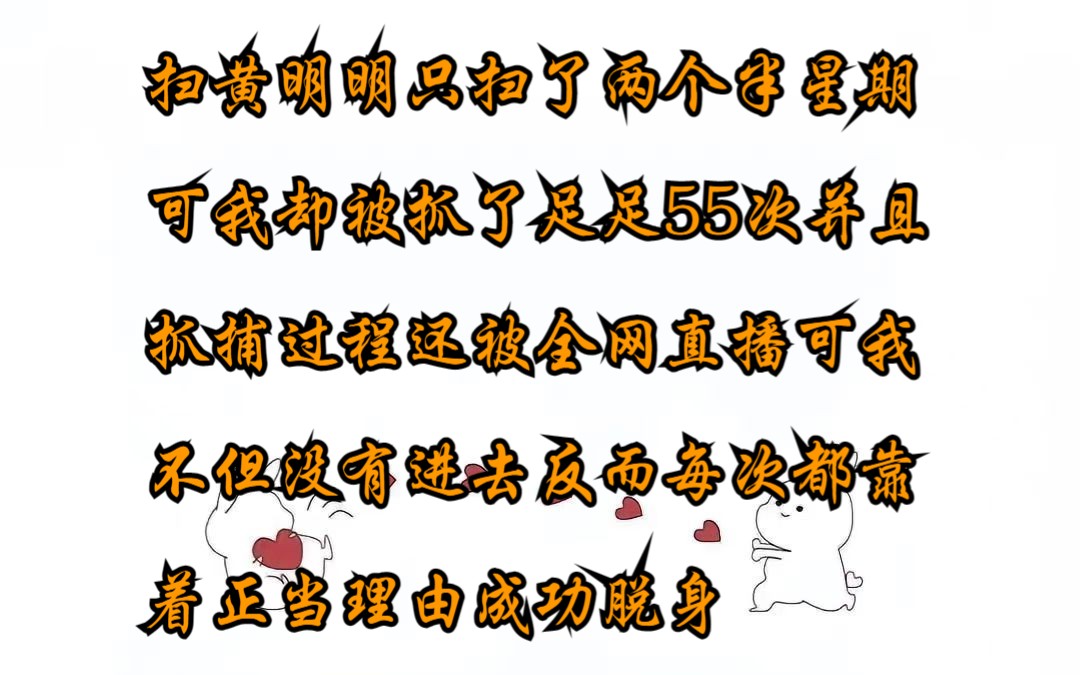 扫黄明明只扫了两个半星期可我却被抓了足足55次并且抓捕过程还被全网直播可我不但没有进去反而每次都靠着正当理由成功脱身